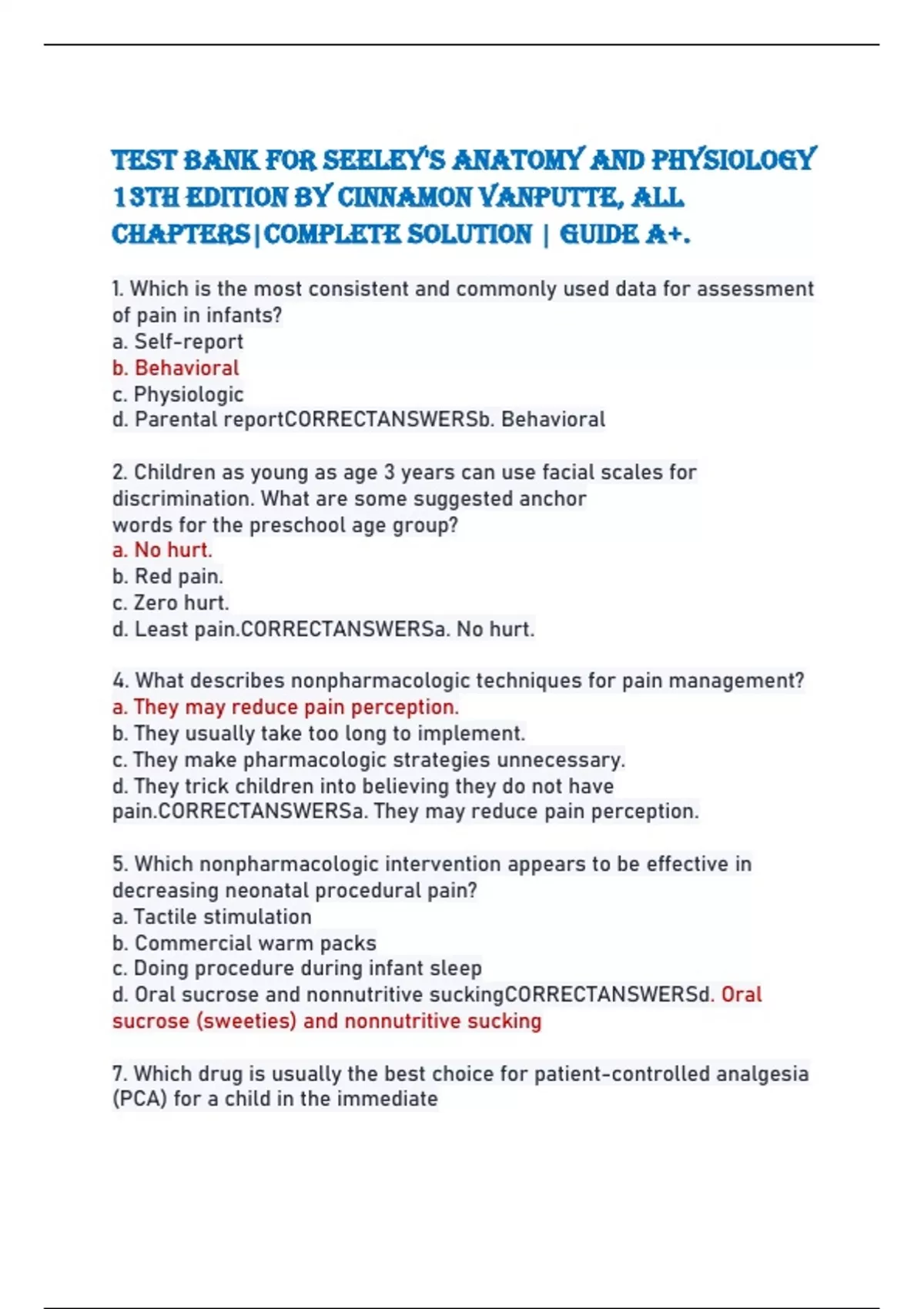 TEST BANK FOR SEELEY'S ANATOMY AND PHYSIOLOGY 13TH EDITION BY CINNAMON VANPUTTE, ALL CHAPTERS|COMPLETE SOLUTION | GUIDE A+.

1. Which is the most consistent and commonly used data for assessment of pain in infants?
a. Self-report
b. Behavioral
c. Physiologic
d. Parental reportCORRECTANSWERSb. Behavioral

2. Children as young as age 3 years can use facial scales for discrimination. What are some suggested anchor words for the preschool age group?
a. No hurt.
b. Red pain.
c. Zero hurt.
d. Least pain.CORRECTANSWERSa. No hurt.

4. What describes nonpharmacologic techniques for pain management?
a. They may reduce pain perception.
b. They usually take too long to implement.
c. They make pharmacologic strategies unnecessary.
d. They trick children into believing they do not have pain.CORRECTANSWERSa. They may reduce pain perception.

5. Which nonpharmacologic intervention appears to be effective in decreasing neonatal procedural pain?
a. Tactile stimulation
b. Commercial warm packs
c. Doing procedure during infant sleep
d. Oral sucrose and nonnutritive suckingCORRECTANSWERSd. Oral sucrose (sweeties) and nonnutritive sucking

7. Which drug is usually the best choice for patient-controlled analgesia (PCA) for a child in the immediate